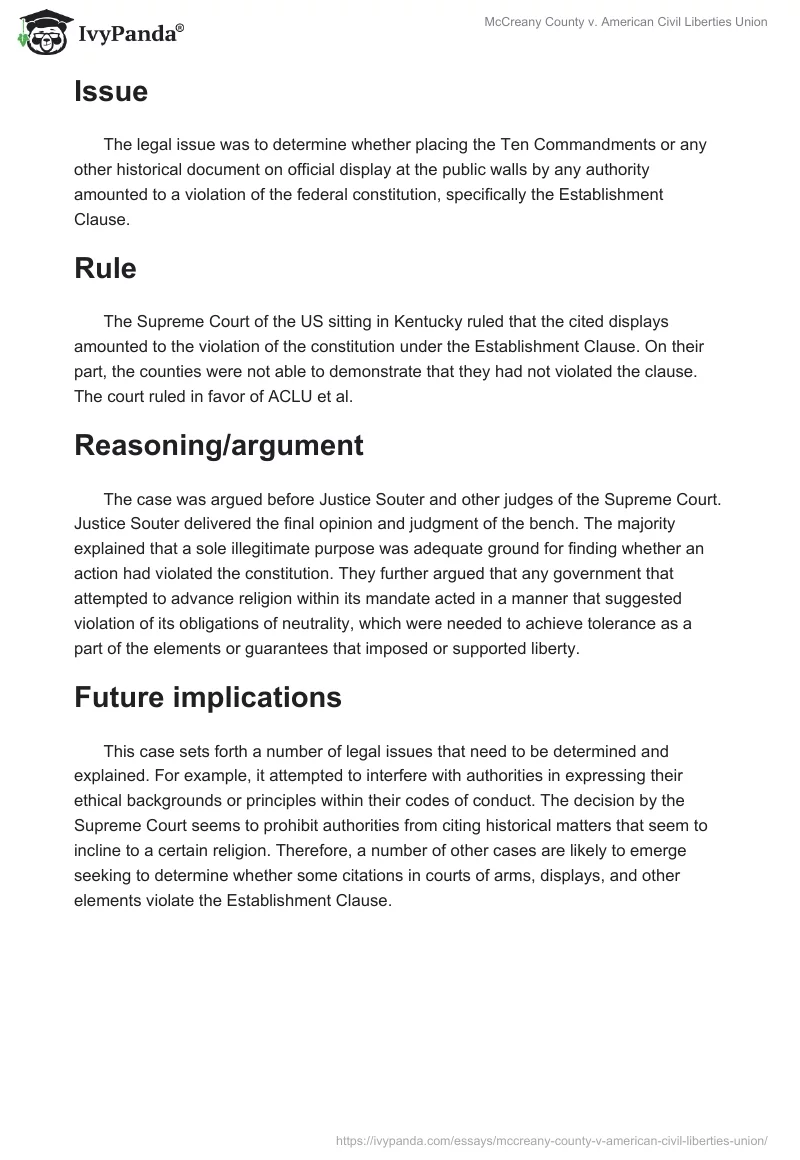 IvyPanda®

McCreany County v. American Civil Liberties Union

Issue

The legal issue was to determine whether placing the Ten Commandments or any other historical document on official display at the public walls by any authority amounted to a violation of the federal constitution, specifically the Establishment Clause.

Rule

The Supreme Court of the US sitting in Kentucky ruled that the cited displays amounted to the violation of the constitution under the Establishment Clause. On their part, the counties were not able to demonstrate that they had not violated the clause. The court ruled in favor of ACLU et al.

Reasoning/argument

The case was argued before Justice Souter and other judges of the Supreme Court. Justice Souter delivered the final opinion and judgment of the bench. The majority explained that a sole illegitimate purpose was adequate ground for finding whether an action had violated the constitution. They further argued that any government that attempted to advance religion within its mandate acted in a manner that suggested violation of its obligations of neutrality, which were needed to achieve tolerance as a part of the elements or guarantees that imposed or supported liberty.

Future implications

This case sets forth a number of legal issues that need to be determined and explained. For example, it attempted to interfere with authorities in expressing their ethical backgrounds or principles within their codes of conduct. The decision by the Supreme Court seems to prohibit authorities from citing historical matters that seem to incline to a certain religion. Therefore, a number of other cases are likely to emerge seeking to determine whether some citations in courts of arms, displays, and other elements violate the Establishment Clause.

https://ivypanda.com/essays/mccreany-county-v-american-civil-liberties-union/